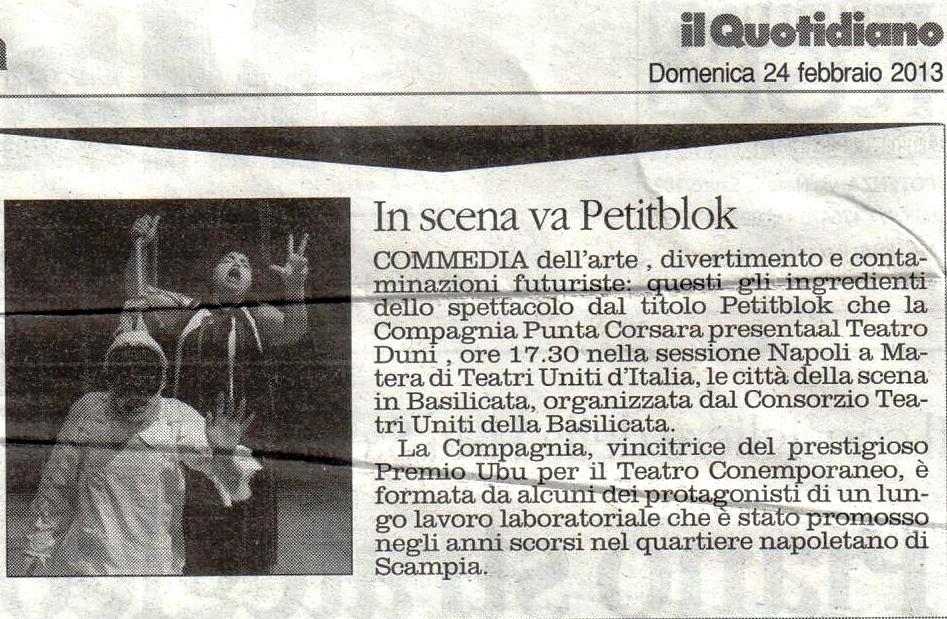 il Quotidiano
Domenica 24 febbraio 2013

In scena va Petitblok

COMMEDIA dell'arte , divertimento e contaminazioni futuriste: questi gli ingredienti dello spettacolo dal titolo Petitblok che la Compagnia Punta Corsara presentaal Teatro Duni , ore 17.30 nella sessione Napoli a Matera di Teatri Uniti d'Italia, le città della scena in Basilicata, organizzata dal Consorzio Teatri Uniti della Basilicata.

La Compagnia, vincitrice del prestigioso Premio Ubu per il Teatro Conemporaneo, è formata da alcuni dei protagonisti di un lungo lavoro laboratoriale che è stato promosso negli anni scorsi nel quartiere napoletano di Scampia.